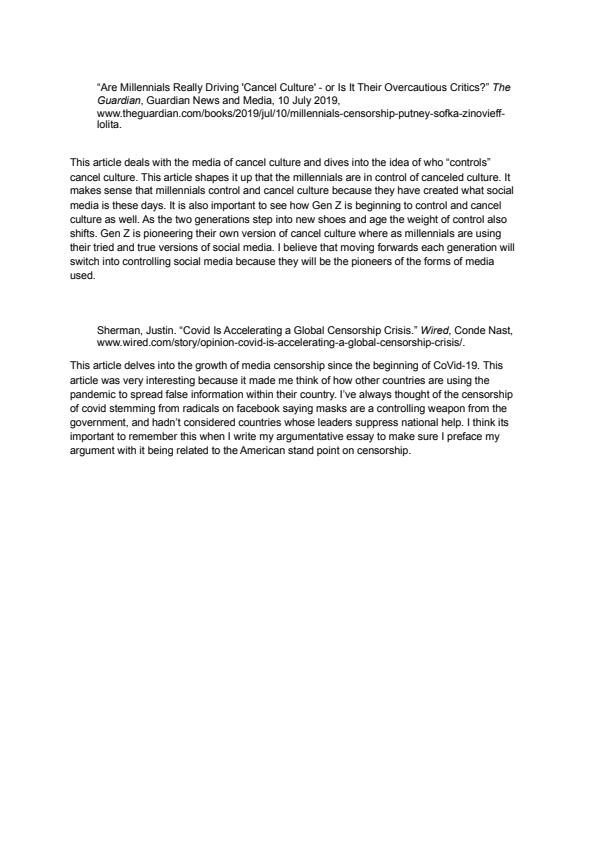 “Are Millennials Really Driving 'Cancel Culture' - or Is It Their Overcautious Critics?” The Guardian, Guardian News and Media, 10 July 2019, www.theguardian.com/books/2019/jul/10/millennials-censorship-putney-sofka-zinovieff-lolita.

This article deals with the media of cancel culture and dives into the idea of who “controls” cancel culture. This article shapes it up that the millennials are in control of canceled culture. It makes sense that millennials control and cancel culture because they have created what social media is these days. It is also important to see how Gen Z is beginning to control and cancel culture as well. As the two generations step into new shoes and age the weight of control also shifts. Gen Z is pioneering their own version of cancel culture where as millennials are using their tried and true versions of social media. I believe that moving forwards each generation will switch into controlling social media because they will be the pioneers of the forms of media used.

Sherman, Justin. “Covid Is Accelerating a Global Censorship Crisis.” Wired, Conde Nast, www.wired.com/story/opinion-covid-is-accelerating-a-global-censorship-crisis/.

This article delves into the growth of media censorship since the beginning of CoVid-19. This article was very interesting because it made me think of how other countries are using the pandemic to spread false information within their country. I've always thought of the censorship of covid stemming from radicals on facebook saying masks are a controlling weapon from the government, and hadn't considered countries whose leaders suppress national help. I think its important to remember this when I write my argumentative essay to make sure I preface my argument with it being related to the American stand point on censorship.